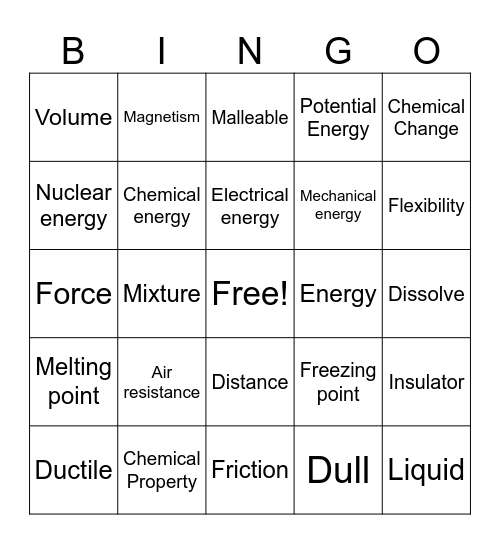 | B | I | N | G | O |
|---|---|---|---|---|
| Volume | Magnetism | Malleable | Potential Energy | Chemical Change |
| Nuclear energy | Chemical energy | Electrical energy | Mechanical energy | Flexibility |
| Force | Mixture | Free! | Energy | Dissolve |
| Melting point | Air resistance | Distance | Freezing point | Insulator |
| Ductile | Chemical Property | Friction | Dull | Liquid |